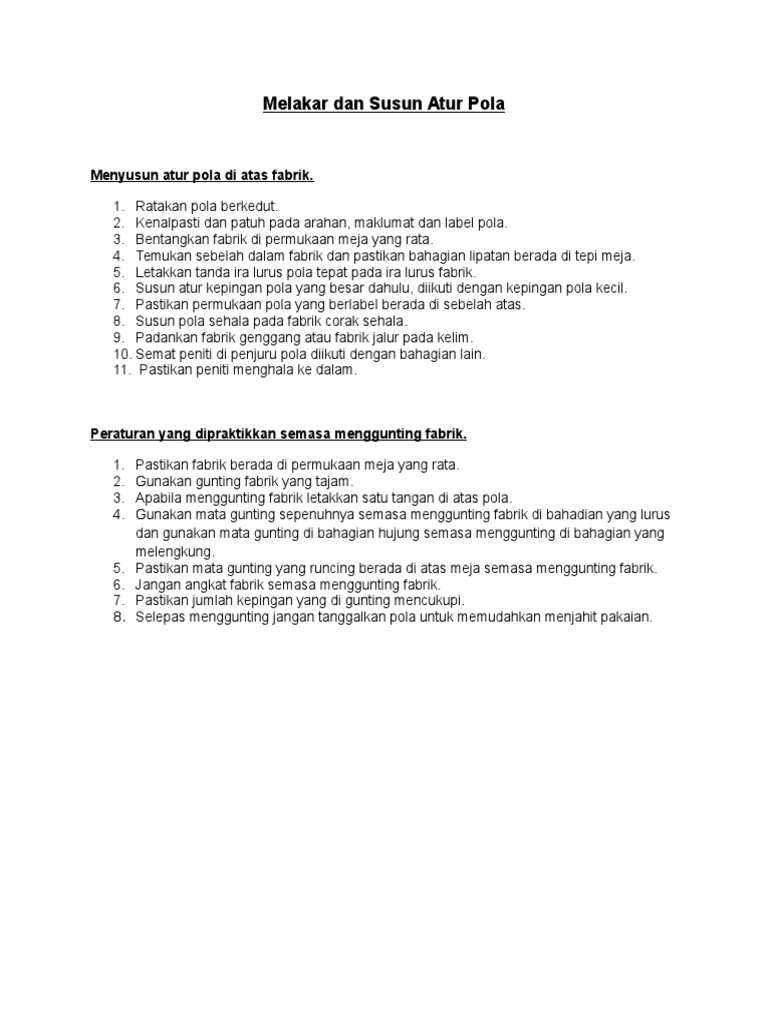 Melakar dan Susun Atur Pola

Menyusun atur pola di atas fabrik.

1. Ratakan pola berkedut.
2. Kenalpasti dan patuh pada arahan, maklumat dan label pola.
3. Bentangkan fabrik di permukaan meja yang rata.
4. Temukan sebelah dalam fabrik dan pastikan bahagian lipatan berada di tepi meja.
5. Letakkan tanda ira lurus pola tepat pada ira lurus fabrik.
6. Susun atur kepingan pola yang besar dahulu, diikuti dengan kepingan pola kecil.
7. Pastikan permukaan pola yang berlabel berada di sebelah atas.
8. Susun pola sehala pada fabrik corak sehala.
9. Padankan fabrik genggang atau fabrik jalur pada kelim.
10. Semat peniti di penjuru pola diikuti dengan bahagian lain.
11. Pastikan peniti menghala ke dalam.

Peraturan yang dipraktikkan semasa menggunting fabrik.

1. Pastikan fabrik berada di permukaan meja yang rata.
2. Gunakan gunting fabrik yang tajam.
3. Apabila menggunting fabrik letakkan satu tangan di atas pola.
4. Gunakan mata gunting sepenuhnya semasa menggunting fabrik di bahadian yang lurus dan gunakan mata gunting di bahagian hujung semasa menggunting di bahagian yang melengkung.
5. Pastikan mata gunting yang runcing berada di atas meja semasa menggunting fabrik.
6. Jangan angkat fabrik semasa menggunting fabrik.
7. Pastikan jumlah kepingan yang di gunting mencukupi.
8. Selepas menggunting jangan tanggalkan pola untuk memudahkan menjahit pakaian.